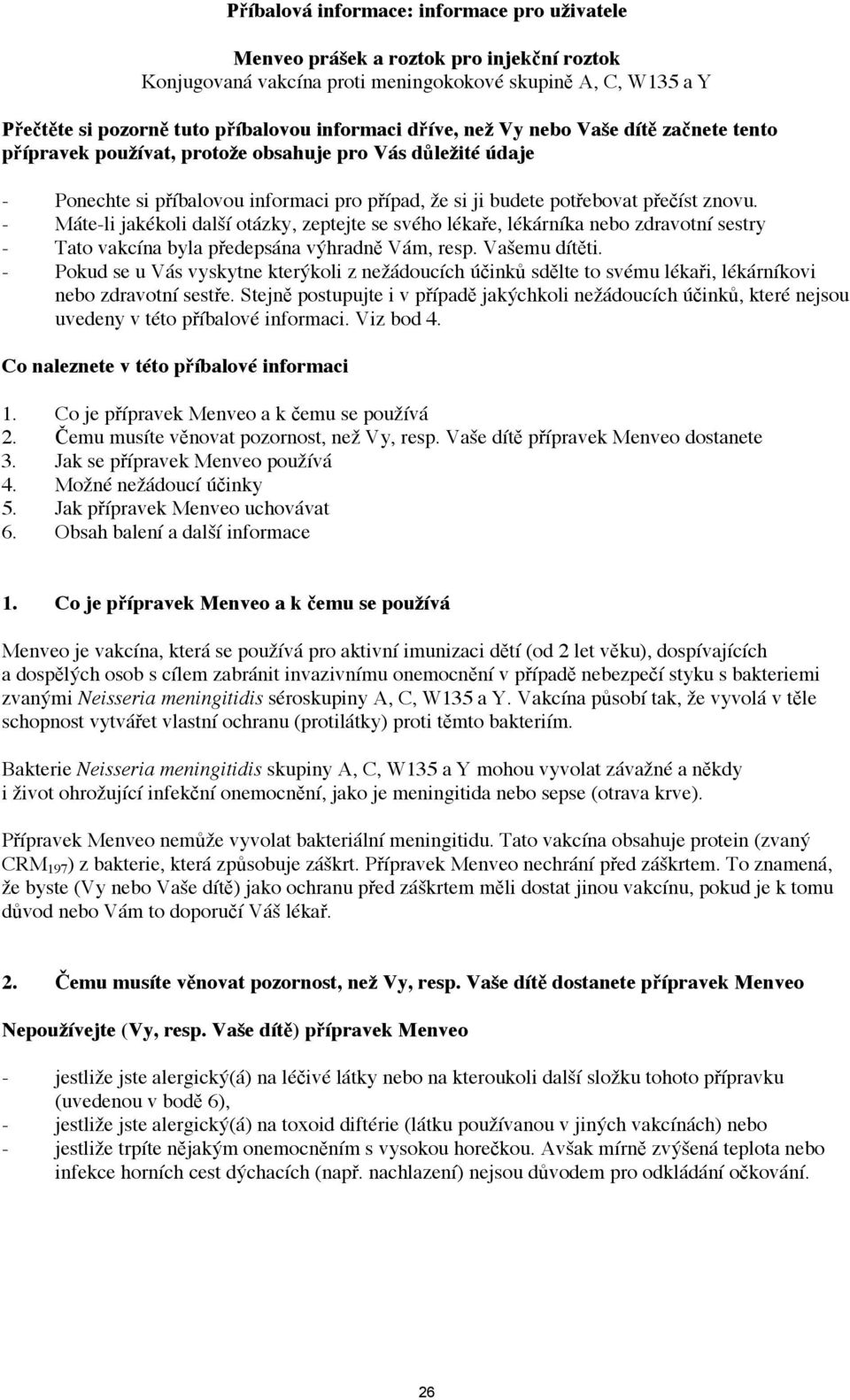 Příbalová informace: informace pro uživatele

Menveo prášek a roztok pro injekční roztok
Konjugovaná vakcína proti meningokokové skupině A, C, W135 a Y

Přečtěte si pozorně tuto příbalovou informaci dříve, než Vy nebo Vaše dítě začnete tento přípravek používat, protože obsahuje pro Vás důležité údaje

- Ponechte si příbalovou informaci pro případ, že si ji budete potřebovat přečíst znovu.
- Máte-li jakékoli další otázky, zeptejte se svého lékaře, lékárníka nebo zdravotní sestry
- Tato vakcína byla předepsána výhradně Vám, resp. Vašemu dítěti.
- Pokud se u Vás vyskytne kterýkoli z nežádoucích účinků sdělte to svému lékaři, lékárníkovi nebo zdravotní sestře. Stejně postupujte i v případě jakýchkoli nežádoucích účinků, které nejsou uvedeny v této příbalové informaci. Viz bod 4.

Co naleznete v této příbalové informaci

1. Co je přípravek Menveo a k čemu se používá
2. Čemu musíte věnovat pozornost, než Vy, resp. Vaše dítě přípravek Menveo dostanete
3. Jak se přípravek Menveo používá
4. Možné nežádoucí účinky
5. Jak přípravek Menveo uchovávat
6. Obsah balení a další informace

1. Co je přípravek Menveo a k čemu se používá

Menveo je vakcína, která se používá pro aktivní imunizaci dětí (od 2 let věku), dospívajících a dospělých osob s cílem zabránit invazivnímu onemocnění v případě nebezpečí styku s bakteriemi zvanými Neisseria meningitidis séroskupiny A, C, W135 a Y. Vakcína působí tak, že vyvolá v těle schopnost vytvářet vlastní ochranu (protilátky) proti těmto bakteriím.

Bakterie Neisseria meningitidis skupiny A, C, W135 a Y mohou vyvolat závažné a někdy i život ohrožující infekční onemocnění, jako je meningitida nebo sepse (otrava krve).

Přípravek Menveo nemůže vyvolat bakteriální meningitidu. Tato vakcína obsahuje protein (zvaný $CRM_{197}$) z bakterie, která způsobuje záškrt. Přípravek Menveo nechrání před záškrtem. To znamená, že byste (Vy nebo Vaše dítě) jako ochranu před záškrtem měli dostat jinou vakcínu, pokud je k tomu důvod nebo Vám to doporučí Váš lékař.

2. Čemu musíte věnovat pozornost, než Vy, resp. Vaše dítě dostanete přípravek Menveo

Nepoužívejte (Vy, resp. Vaše dítě) přípravek Menveo

- jestliže jste alergický(á) na léčivé látky nebo na kteroukoli další složku tohoto přípravku (uvedenou v bodě 6),
- jestliže jste alergický(á) na toxoid diftérie (látku používanou v jiných vakcínách) nebo
- jestliže trpíte nějakým onemocněním s vysokou horečkou. Avšak mírně zvýšená teplota nebo infekce horních cest dýchacích (např. nachlazení) nejsou důvodem pro odkládání očkování.

26